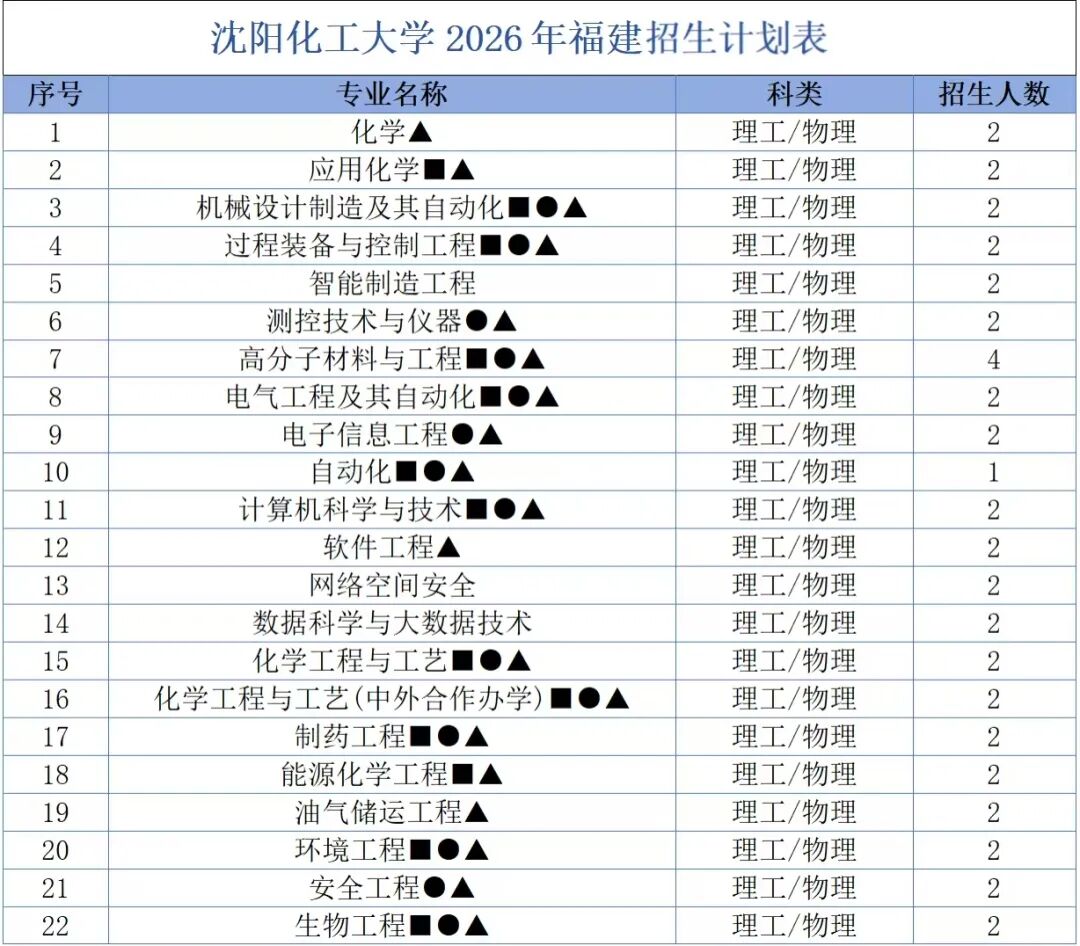 沈阳化工大学 2026 年福建招生计划表

| 序号 | 专业名称 | 科类 | 招生人数 |
|---|---|---|---|
| 1 | 化学▲ | 理工/物理 | 2 |
| 2 | 应用化学■▲ | 理工/物理 | 2 |
| 3 | 机械设计制造及其自动化■●▲ | 理工/物理 | 2 |
| 4 | 过程装备与控制工程■●▲ | 理工/物理 | 2 |
| 5 | 智能制造工程 | 理工/物理 | 2 |
| 6 | 测控技术与仪器●▲ | 理工/物理 | 2 |
| 7 | 高分子材料与工程■●▲ | 理工/物理 | 4 |
| 8 | 电气工程及其自动化■●▲ | 理工/物理 | 2 |
| 9 | 电子信息工程●▲ | 理工/物理 | 2 |
| 10 | 自动化■●▲ | 理工/物理 | 1 |
| 11 | 计算机科学与技术■●▲ | 理工/物理 | 2 |
| 12 | 软件工程▲ | 理工/物理 | 2 |
| 13 | 网络空间安全 | 理工/物理 | 2 |
| 14 | 数据科学与大数据技术 | 理工/物理 | 2 |
| 15 | 化学工程与工艺■●▲ | 理工/物理 | 2 |
| 16 | 化学工程与工艺(中外合作办学)■●▲ | 理工/物理 | 2 |
| 17 | 制药工程■●▲ | 理工/物理 | 2 |
| 18 | 能源化学工程■▲ | 理工/物理 | 2 |
| 19 | 油气储运工程▲ | 理工/物理 | 2 |
| 20 | 环境工程■●▲ | 理工/物理 | 2 |
| 21 | 安全工程●▲ | 理工/物理 | 2 |
| 22 | 生物工程■●▲ | 理工/物理 | 2 |